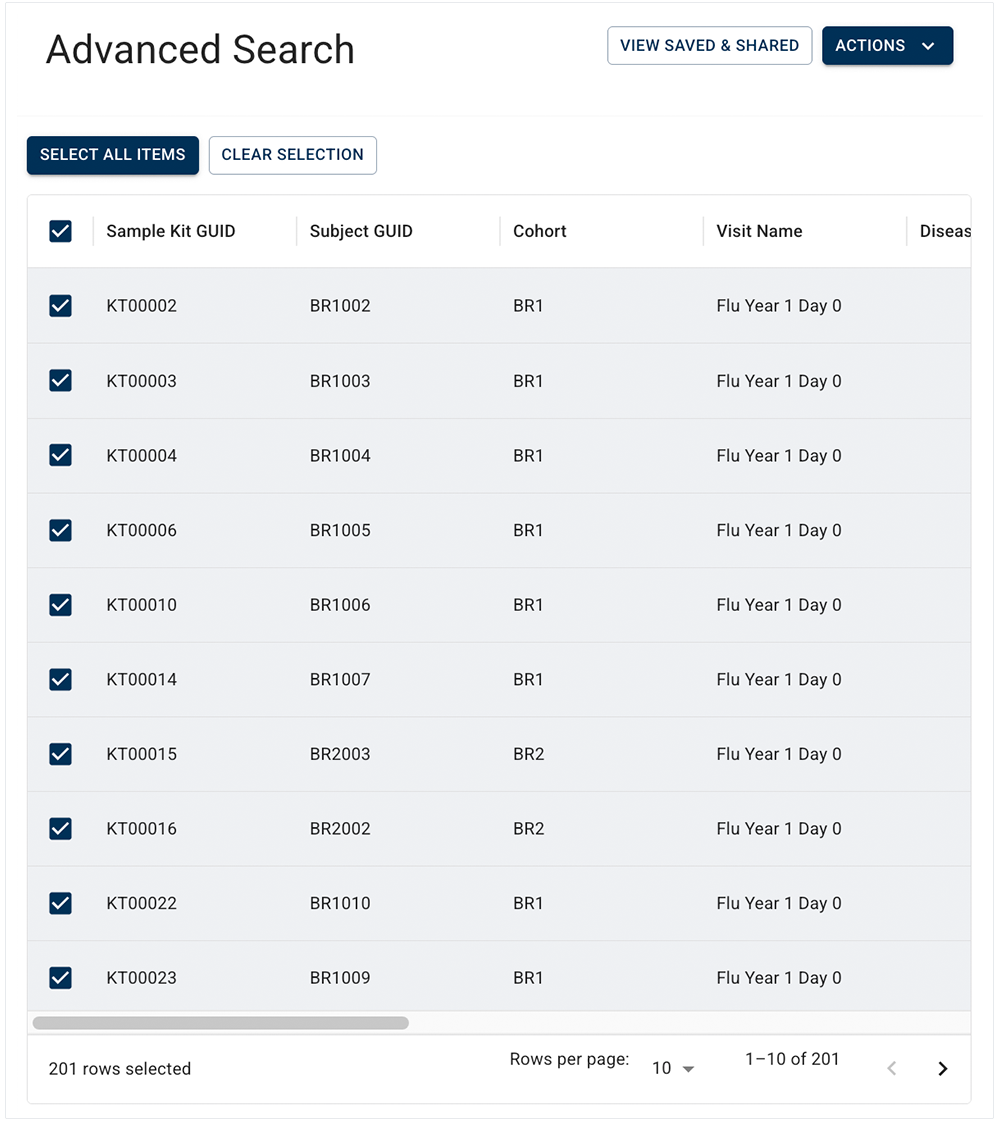 Advanced Search

VIEW SAVED & SHARED

ACTIONS

SELECT ALL ITEMS

CLEAR SELECTION

| Sample Kit GUID | Subject GUID | Cohort | Visit Name | Diseas |
|---|---|---|---|---|
| KT00002 | BR1002 | BR1 | Flu Year 1 Day 0 | |
| KT00003 | BR1003 | BR1 | Flu Year 1 Day 0 | |
| KT00004 | BR1004 | BR1 | Flu Year 1 Day 0 | |
| KT00006 | BR1005 | BR1 | Flu Year 1 Day 0 | |
| KT00010 | BR1006 | BR1 | Flu Year 1 Day 0 | |
| KT00014 | BR1007 | BR1 | Flu Year 1 Day 0 | |
| KT00015 | BR2003 | BR2 | Flu Year 1 Day 0 | |
| KT00016 | BR2002 | BR2 | Flu Year 1 Day 0 | |
| KT00022 | BR1010 | BR1 | Flu Year 1 Day 0 | |
| KT00023 | BR1009 | BR1 | Flu Year 1 Day 0 | |

201 rows selected

Rows per page: 10

1–10 of 201